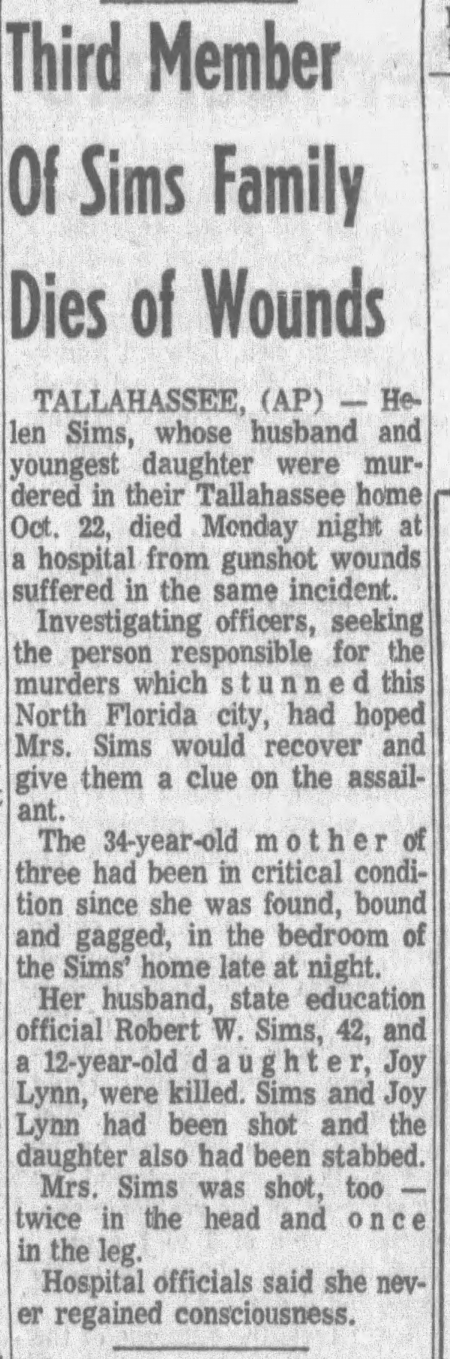 Third Member Of Sims Family Dies of Wounds

TALLAHASSEE, (AP) — Helen Sims, whose husband and youngest daughter were murdered in their Tallahassee home Oct. 22, died Monday night at a hospital from gunshot wounds suffered in the same incident.

Investigating officers, seeking the person responsible for the murders which stunned this North Florida city, had hoped Mrs. Sims would recover and give them a clue on the assailant.

The 34-year-old mother of three had been in critical condition since she was found, bound and gagged, in the bedroom of the Sims' home late at night.

Her husband, state education official Robert W. Sims, 42, and a 12-year-old daughter, Joy Lynn, were killed. Sims and Joy Lynn had been shot and the daughter also had been stabbed.

Mrs. Sims was shot, too — twice in the head and once in the leg.

Hospital officials said she never regained consciousness.